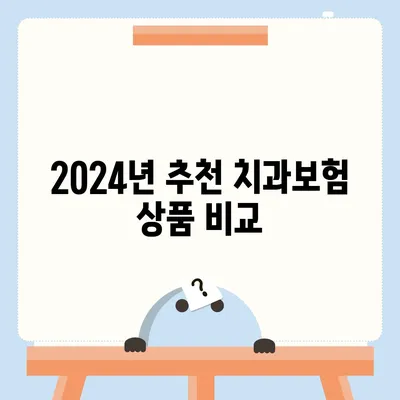 2024년 추천 치과보험 상품 비교

?